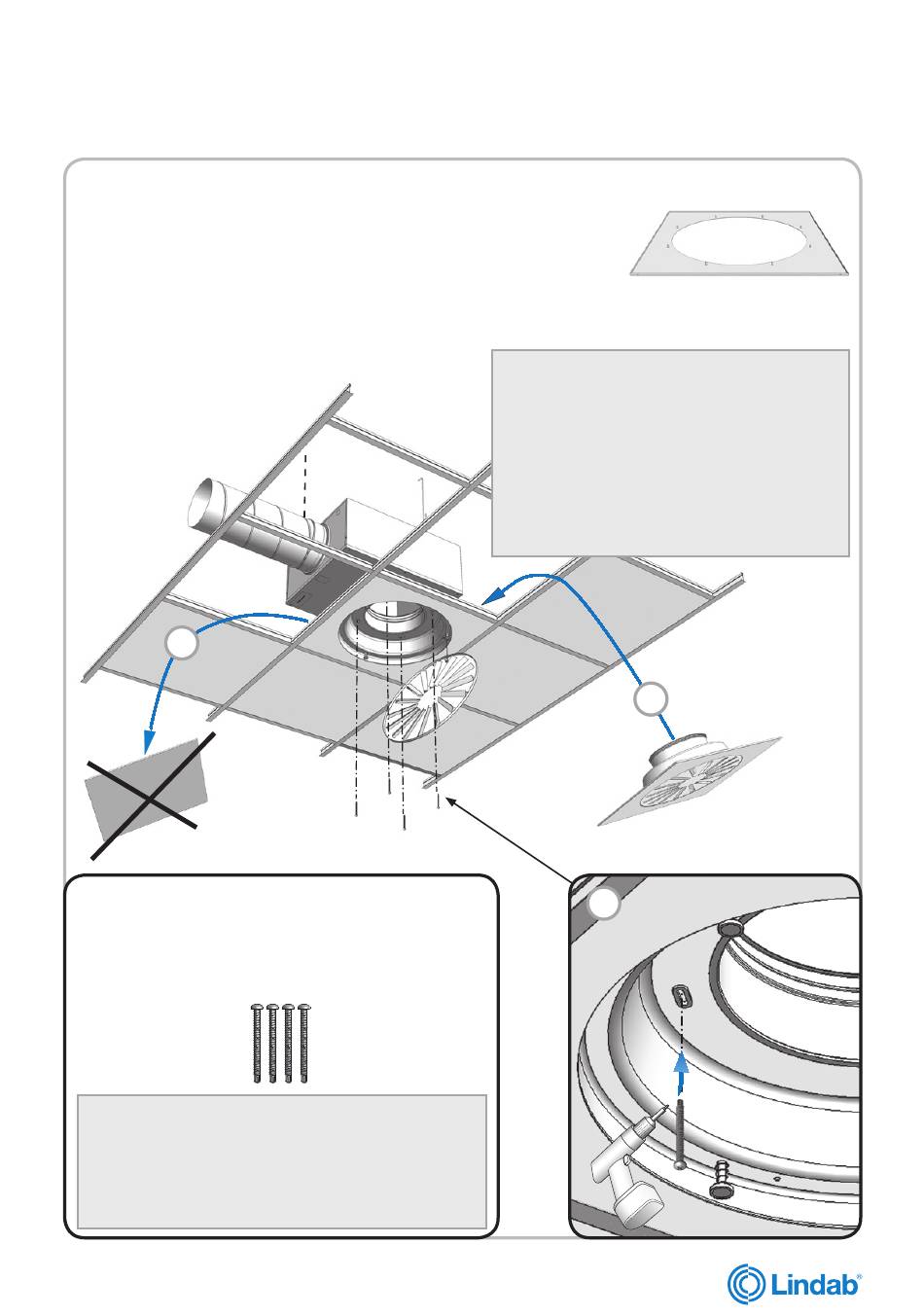 Lindab®